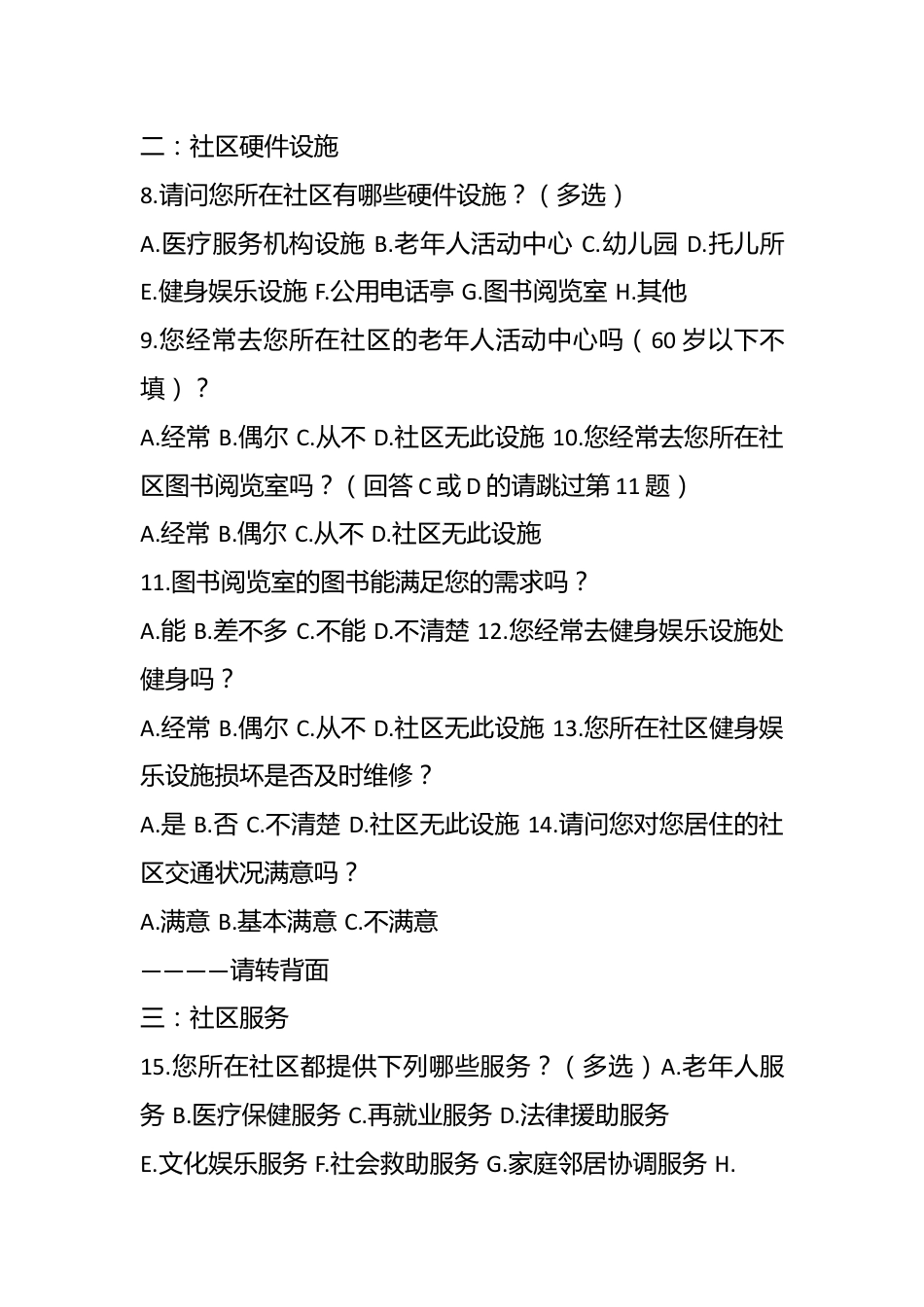 二：社区硬件设施

8.请问您所在社区有哪些硬件设施？（多选）

A.医疗服务机构设施 B.老年人活动中心 C.幼儿园 D.托儿所 E.健身娱乐设施 F.公用电话亭 G.图书阅览室 H.其他

9.您经常去您所在社区的老年人活动中心吗（60岁以下不填）？

A.经常 B.偶尔 C.从不 D.社区无此设施 10.您经常去您所在社区图书阅览室吗？（回答C或D的请跳过第11题）

A.经常 B.偶尔 C.从不 D.社区无此设施

11.图书阅览室的图书能满足您的需求吗？

A.能 B.差不多 C.不能 D.不清楚 12.您经常去健身娱乐设施处健身吗？

A.经常 B.偶尔 C.从不 D.社区无此设施 13.您所在社区健身娱乐设施损坏是否及时维修？

A.是 B.否 C.不清楚 D.社区无此设施 14.请问您对您居住的社区交通状况满意吗？

A.满意 B.基本满意 C.不满意

————请转背面

三：社区服务

15.您所在社区都提供下列哪些服务？（多选）A.老年人服务 B.医疗保健服务 C.再就业服务 D.法律援助服务 E.文化娱乐服务 F.社会救助服务 G.家庭邻居协调服务 H.